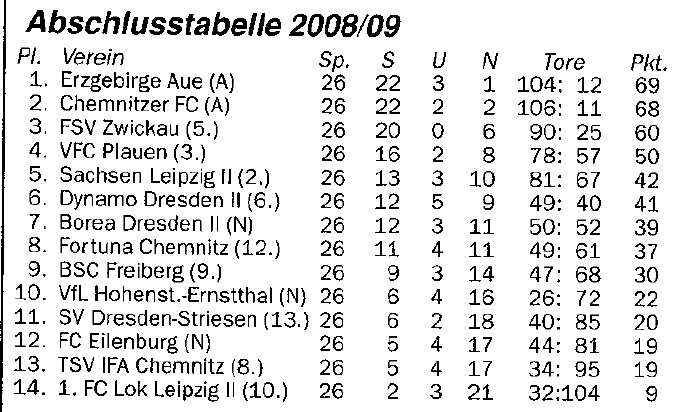 Abschlusstabelle 2008/09

| Pl. | Verein | Sp. | S | U | N | Tore | Pkt. |
|---|---|---|---|---|---|---|---|
| 1. | Erzgebirge Aue (A) | 26 | 22 | 3 | 1 | 104: 12 | 69 |
| 2. | Chemnitzer FC (A) | 26 | 22 | 2 | 2 | 106: 11 | 68 |
| 3. | FSV Zwickau (5.) | 26 | 20 | 0 | 6 | 90: 25 | 60 |
| 4. | VFC Plauen (3.) | 26 | 16 | 2 | 8 | 78: 57 | 50 |
| 5. | Sachsen Leipzig II (2.) | 26 | 13 | 3 | 10 | 81: 67 | 42 |
| 6. | Dynamo Dresden II (6.) | 26 | 12 | 5 | 9 | 49: 40 | 41 |
| 7. | Borea Dresden II (N) | 26 | 12 | 3 | 11 | 50: 52 | 39 |
| 8. | Fortuna Chemnitz (12.) | 26 | 11 | 4 | 11 | 49: 61 | 37 |
| 9. | BSC Freiberg (9.) | 26 | 9 | 3 | 14 | 47: 68 | 30 |
| 10. | VfL Hohenst.-Ernstthal (N) | 26 | 6 | 4 | 16 | 26: 72 | 22 |
| 11. | SV Dresden-Striesen (13.) | 26 | 6 | 2 | 18 | 40: 85 | 20 |
| 12. | FC Eilenburg (N) | 26 | 5 | 4 | 17 | 44: 81 | 19 |
| 13. | TSV IFA Chemnitz (8.) | 26 | 5 | 4 | 17 | 34: 95 | 19 |
| 14. | 1. FC Lok Leipzig II (10.) | 26 | 2 | 3 | 21 | 32:104 | 9 |